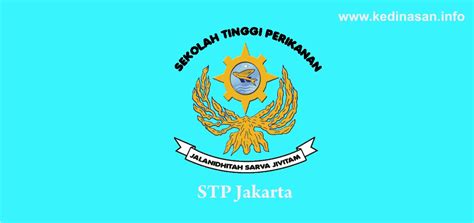 www.kedinasan.info

SEKOLAH TINGGI PERIKANAN

JALANIDHITAH SARVA JIVITAM

STP Jakarta